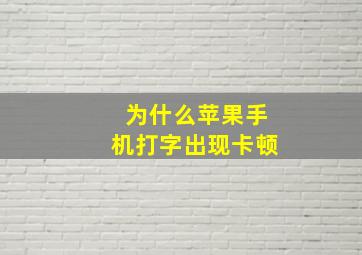 为什么苹果手机打字出现卡顿